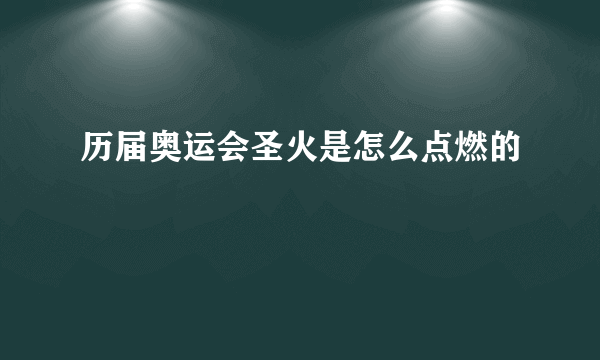 历届奥运会圣火是怎么点燃的